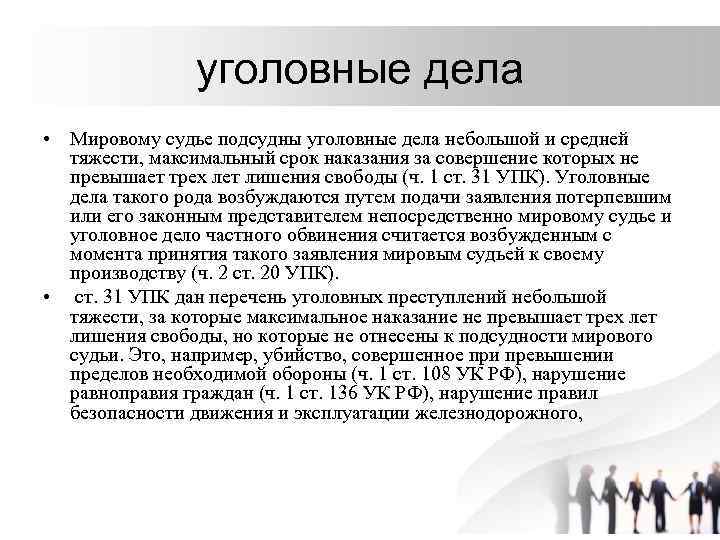 уголовные дела

• Мировому судье подсудны уголовные дела небольшой и средней тяжести, максимальный срок наказания за совершение которых не превышает трех лет лишения свободы (ч. 1 ст. 31 УПК). Уголовные дела такого рода возбуждаются путем подачи заявления потерпевшим или его законным представителем непосредственно мировому судье и уголовное дело частного обвинения считается возбужденным с момента принятия такого заявления мировым судьей к своему производству (ч. 2 ст. 20 УПК).

• ст. 31 УПК дан перечень уголовных преступлений небольшой тяжести, за которые максимальное наказание не превышает трех лет лишения свободы, но которые не отнесены к подсудности мирового судьи. Это, например, убийство, совершенное при превышении пределов необходимой обороны (ч. 1 ст. 108 УК РФ), нарушение равноправия граждан (ч. 1 ст. 136 УК РФ), нарушение правил безопасности движения и эксплуатации железнодорожного,